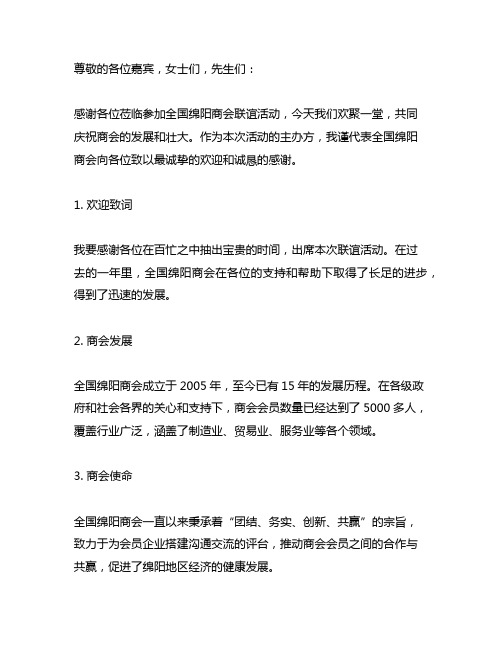 尊敬的各位嘉宾，女士们，先生们：

感谢各位莅临参加全国绵阳商会联谊活动，今天我们欢聚一堂，共同庆祝商会的发展和壮大。作为本次活动的主办方，我谨代表全国绵阳商会向各位致以最诚挚的欢迎和诚恳的感谢。

1. 欢迎致词

我要感谢各位在百忙之中抽出宝贵的时间，出席本次联谊活动。在过去的一年里，全国绵阳商会在各位的支持和帮助下取得了长足的进步，得到了迅速的发展。

2. 商会发展

全国绵阳商会成立于 2005 年，至今已有 15 年的发展历程。在各级政府和社会各界的关心和支持下，商会会员数量已经达到了 5000 多人，覆盖行业广泛，涵盖了制造业、贸易业、服务业等各个领域。

3. 商会使命

全国绵阳商会一直以来秉承着“团结、务实、创新、共赢”的宗旨，致力于为会员企业搭建沟通交流的评台，推动商会会员之间的合作与共赢，促进了绵阳地区经济的健康发展。